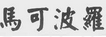 馬可波羅